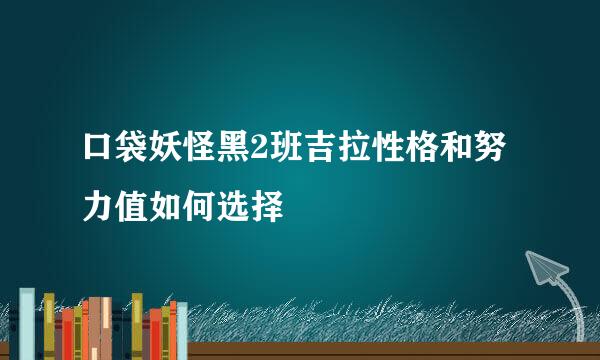 口袋妖怪黑2班吉拉性格和努力值如何选择